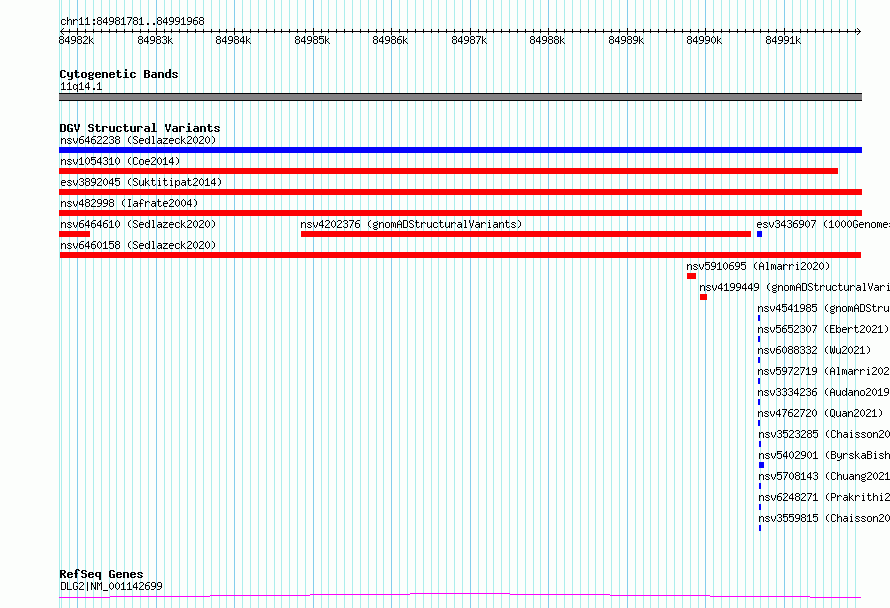 chr11:84981781..84991968

84982k 84983k 84984k 84985k 84986k 84987k 84988k 84989k 84990k 84991k

Cytogenetic Bands
11q14.1

DGV Structural Variants
nsv6462238 (Sedlazeck2020)
nsv1054310 (Coe2014)
esv3892045 (Suktitipat2014)
nsv482998 (Iafrate2004)
nsv6464610 (Sedlazeck2020)
nsv4202376 (gnomADStructuralVariants)
esv3436907 (1000Genome
nsv6460158 (Sedlazeck2020)
nsv5910695 (Almarri2020)
nsv4199449 (gnomADStructuralVari
nsv4541985 (gnomADStru
nsv5652307 (Ebert2021)
nsv6088332 (Wu2021)
nsv5972719 (Almarri202
nsv3334236 (Audano2019
nsv4762720 (Quan2021)
nsv3523285 (Chaisson20
nsv5402901 (ByrskaBish
nsv5708143 (Chuang2021
nsv6248271 (Prakrithi2
nsv3559815 (Chaisson20

RefSeq Genes
DLG2|NM_001142699